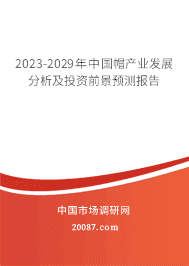 2023-2029年中国帽产业发展分析及投资前景预测报告

中国市场调研网

20087.com